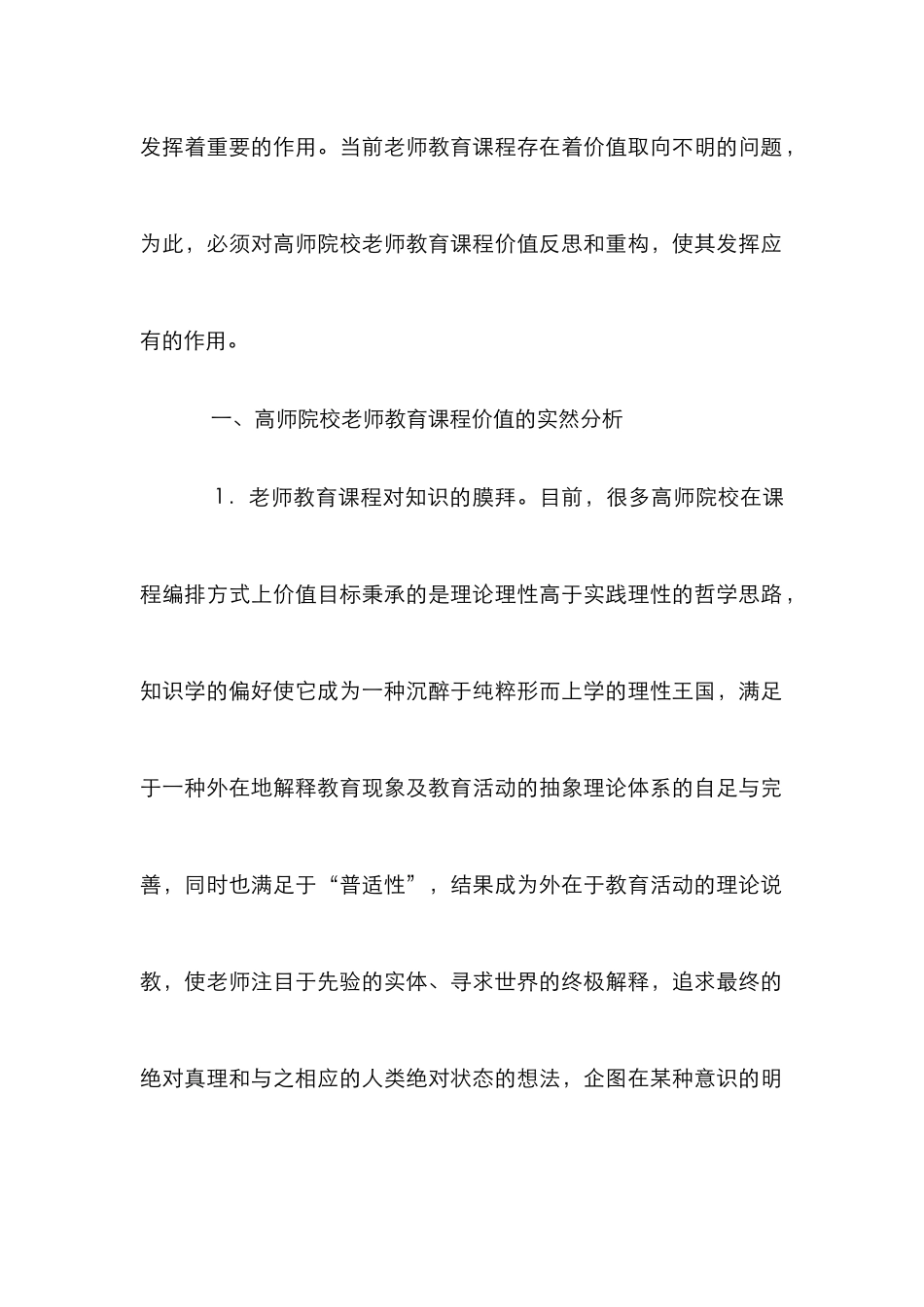 发挥着重要的作用。当前老师教育课程存在着价值取向不明的问题，为此，必须对高师院校老师教育课程价值反思和重构，使其发挥应有的作用。

一、高师院校老师教育课程价值的实然分析

1．老师教育课程对知识的膜拜。目前，很多高师院校在课程编排方式上价值目标秉承的是理论理性高于实践理性的哲学思路，知识学的偏好使它成为一种沉醉于纯粹形而上学的理性王国，满足于一种外在地解释教育现象及教育活动的抽象理论体系的自足与完善，同时也满足于“普适性”，结果成为外在于教育活动的理论说教，使老师注目于先验的实体、寻求世界的终极解释，追求最终的绝对真理和与之相应的人类绝对状态的想法，企图在某种意识的明